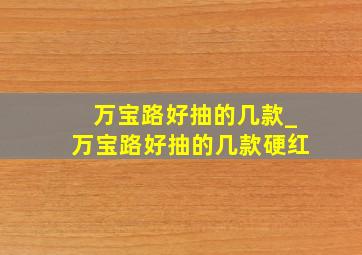 万宝路好抽的几款_
万宝路好抽的几款硬红